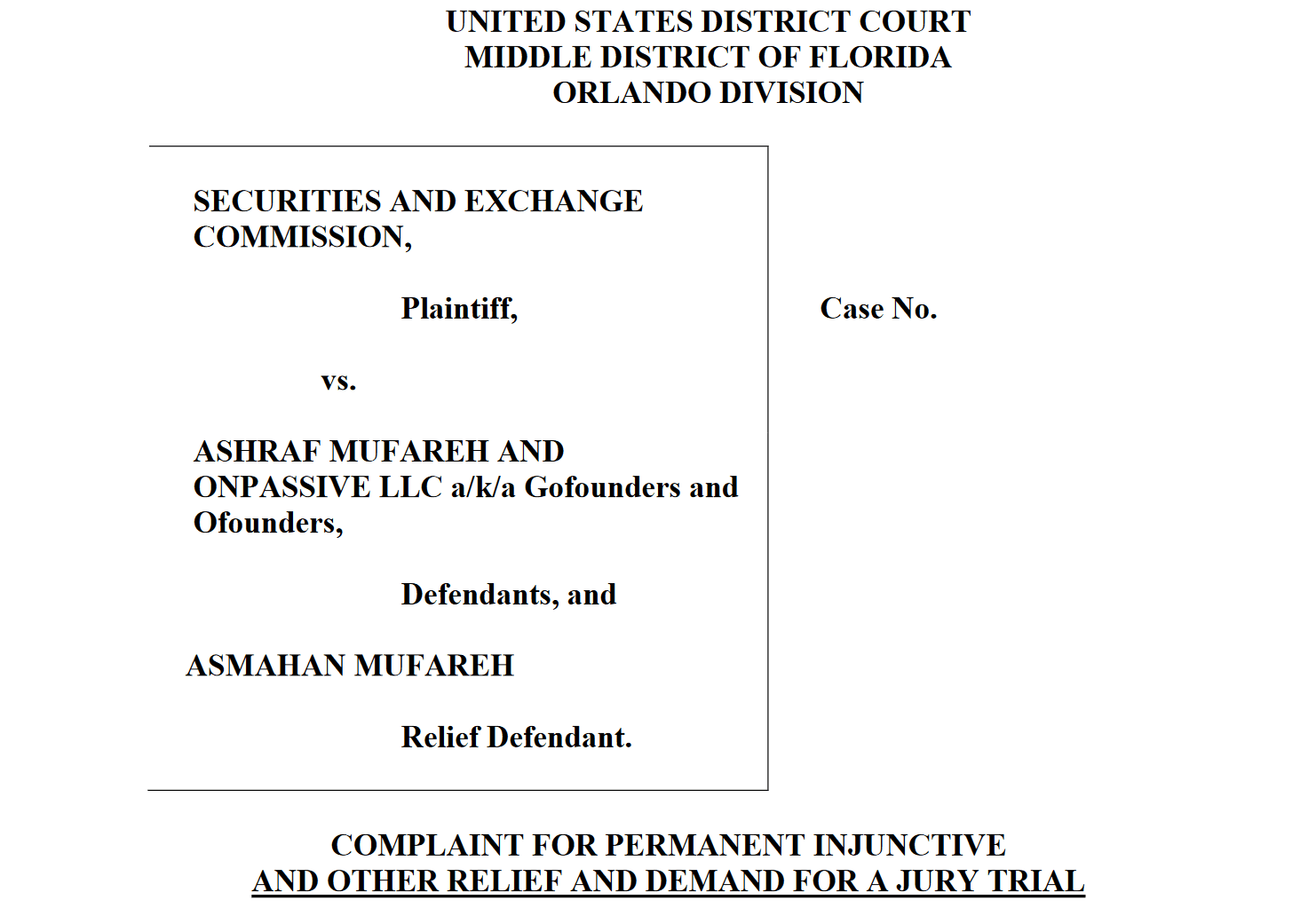 UNITED STATES DISTRICT COURT
MIDDLE DISTRICT OF FLORIDA
ORLANDO DIVISION

SECURITIES AND EXCHANGE COMMISSION,

Plaintiff,

vs.

ASHRAF MUFAREH AND ONPASSIVE LLC a/k/a Gofounders and Ofounders,

Defendants, and

ASMAHAN MUFAREH

Relief Defendant.

Case No.

COMPLAINT FOR PERMANENT INJUNCTIVE AND OTHER RELIEF AND DEMAND FOR A JURY TRIAL